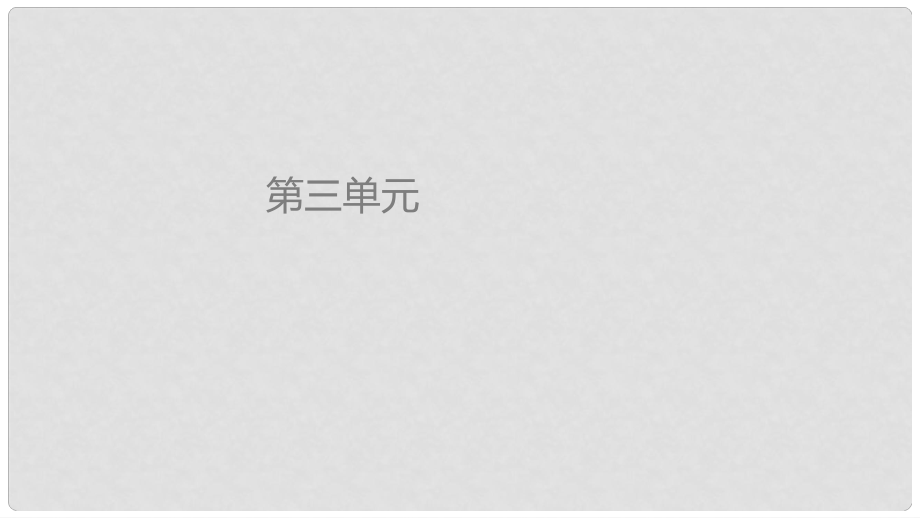 第三单元